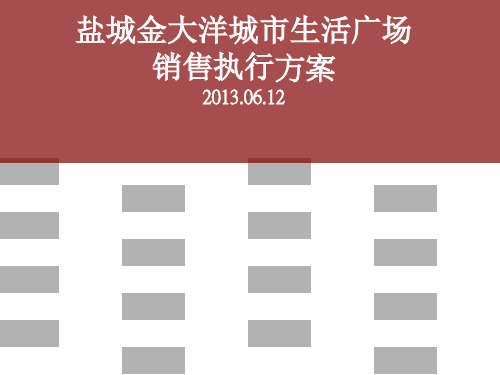 盐城金大洋城市生活广场
销售执行方案
2013.06.12